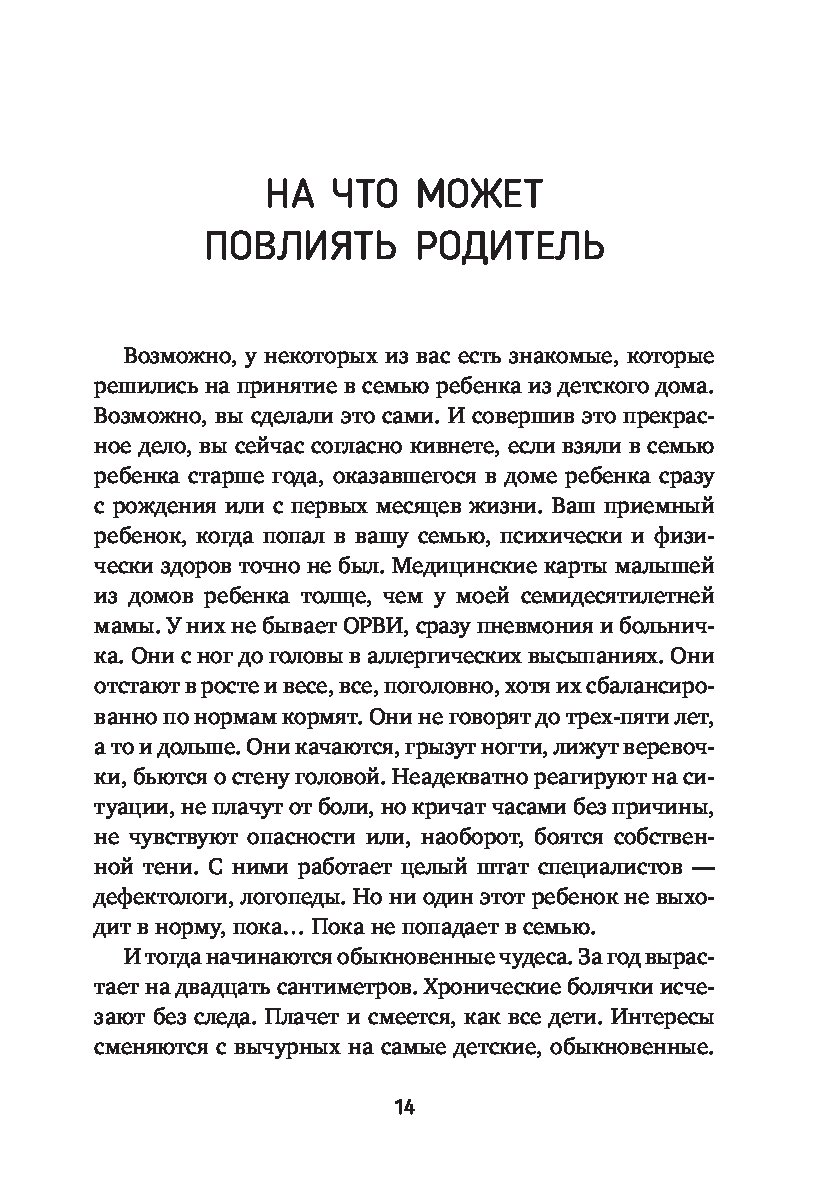 НА ЧТО МОЖЕТ ПОВЛИЯТЬ РОДИТЕЛЬ

Возможно, у некоторых из вас есть знакомые, которые решились на принятие в семью ребенка из детского дома. Возможно, вы сделали это сами. И совершив это прекрасное дело, вы сейчас согласно кивнете, если взяли в семью ребенка старше года, оказавшегося в доме ребенка сразу с рождения или с первых месяцев жизни. Ваш приемный ребенок, когда попал в вашу семью, психически и физически здоров точно не был. Медицинские карты малышей из домов ребенка толще, чем у моей семидесятилетней мамы. У них не бывает ОРВИ, сразу пневмония и больничка. Они с ног до головы в аллергических высыпаниях. Они отстают в росте и весе, все, поголовно, хотя их сбалансированно по нормам кормят. Они не говорят до трех-пяти лет, а то и дольше. Они качаются, грызут ногти, лижут веревочки, бьются о стену головой. Неадекватно реагируют на ситуации, не плачут от боли, но кричат часами без причины, не чувствуют опасности или, наоборот, боятся собственной тени. С ними работает целый штат специалистов — дефектологи, логопеды. Но ни один этот ребенок не выходит в норму, пока… Пока не попадает в семью.

И тогда начинаются обыкновенные чудеса. За год вырастает на двадцать сантиметров. Хронические болячки исчезают без следа. Плачет и смеется, как все дети. Интересы сменяются с вычурных на самые детские, обыкновенные.

14